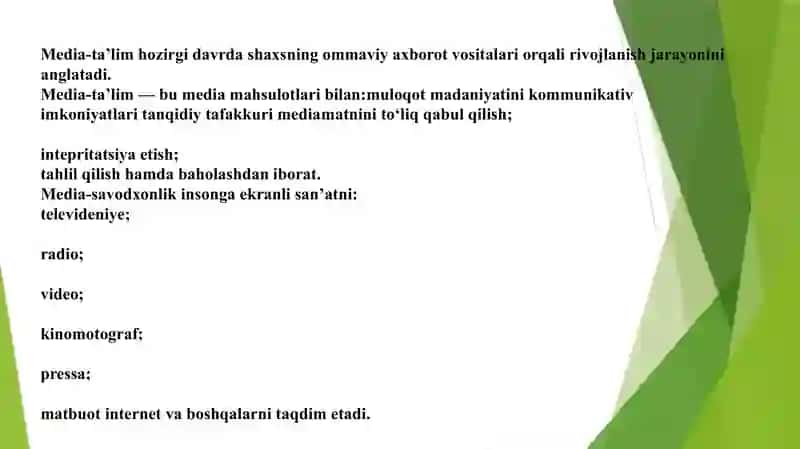 Media-ta’lim hozirgi davrda shaxsning ommaviy axborot vositalari orqali rivojlanish jarayonini anglatadi.
Media-ta’lim — bu media mahsulotlari bilan:muloqot madaniyatini kommunikativ imkoniyatlari tanqidiy tafakkuri mediamatnini to‘liq qabul qilish;

intepritatsiya etish;
tahlil qilish hamda baholashdan iborat.
Media-savodxonlik insonga ekranli san’atni:
televideniye;

radio;

video;

kinomotograf;

pressa;

matbuot internet va boshqalarni taqdim etadi.